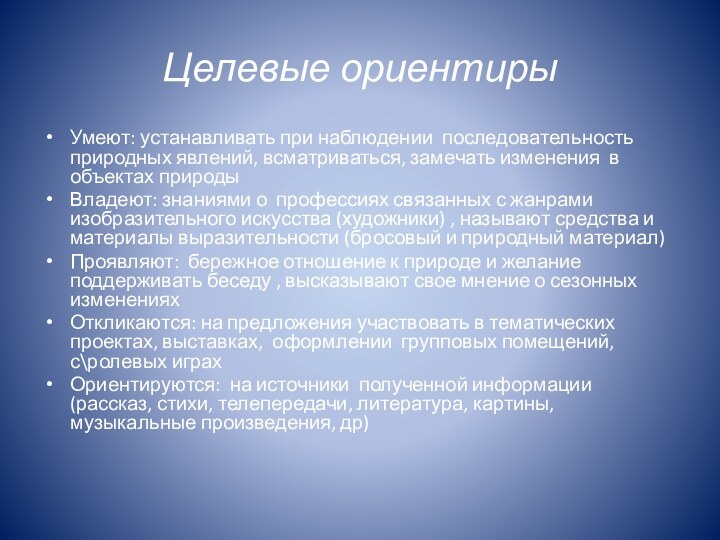 Целевые ориентиры

• Умеют: устанавливать при наблюдении последовательность природных явлений, всматриваться, замечать изменения в объектах природы
• Владеют: знаниями о профессиях связанных с жанрами изобразительного искусства (художники) , называют средства и материалы выразительности (бросовый и природный материал)
• Проявляют: бережное отношение к природе и желание поддерживать беседу , высказывают свое мнение о сезонных изменениях
• Откликаются: на предложения участвовать в тематических проектах, выставках, оформлении групповых помещений, с\ролевых играх
• Ориентируются: на источники полученной информации (рассказ, стихи, телепередачи, литература, картины, музыкальные произведения, др)